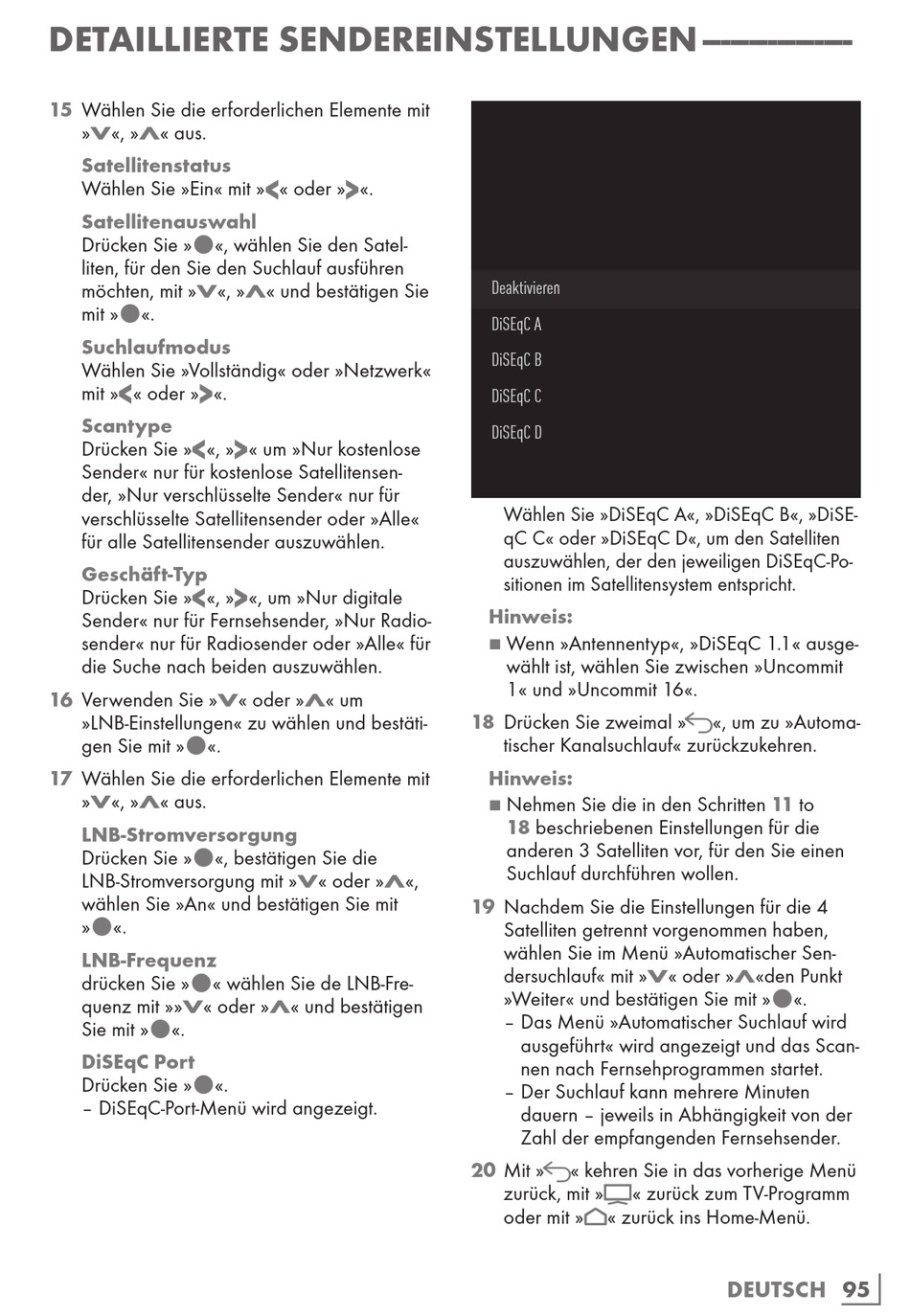 DETAILLIERTE SENDEREINSTELLUNGEN

15 Wählen Sie die erforderlichen Elemente mit »V«, »Λ« aus.

Satellitenstatus
Wählen Sie »Ein« mit »<« oder »>«.

Satellitenauswahl
Drücken Sie »●«, wählen Sie den Satelliten, für den Sie den Suchlauf ausführen möchten, mit »V«, »Λ« und bestätigen Sie mit »●«.

Suchlaufmodus
Wählen Sie »Vollständig« oder »Netzwerk« mit »<« oder »>«.

Scantype
Drücken Sie »<«, »>« um »Nur kostenlose Sender« nur für kostenlose Satellitensender, »Nur verschlüsselte Sender« nur für verschlüsselte Satellitensender oder »Alle« für alle Satellitensender auszuwählen.

Geschäft-Typ
Drücken Sie »<«, »>«, um »Nur digitale Sender« nur für Fernsehsender, »Nur Radiosender« nur für Radiosender oder »Alle« für die Suche nach beiden auszuwählen.

16 Verwenden Sie »V« oder »Λ« um »LNB-Einstellungen« zu wählen und bestätigen Sie mit »●«.

17 Wählen Sie die erforderlichen Elemente mit »V«, »Λ« aus.

LNB-Stromversorgung
Drücken Sie »●«, bestätigen Sie die LNB-Stromversorgung mit »V« oder »Λ«, wählen Sie »An« und bestätigen Sie mit »●«.

LNB-Frequenz
drücken Sie »●« wählen Sie de LNB-Frequenz mit »»V« oder »Λ« und bestätigen Sie mit »●«.

DiSEqC Port
Drücken Sie »●«.
– DiSEqC-Port-Menü wird angezeigt.

Deaktivieren
DiSEqC A
DiSEqC B
DiSEqC C
DiSEqC D

Wählen Sie »DiSEqC A«, »DiSEqC B«, »DiSEqC C« oder »DiSEqC D«, um den Satelliten auszuwählen, der den jeweiligen DiSEqC-Positionen im Satellitensystem entspricht.

Hinweis:
■ Wenn »Antennentyp«, »DiSEqC 1.1« ausgewählt ist, wählen Sie zwischen »Uncommit 1« und »Uncommit 16«.

18 Drücken Sie zweimal »↩«, um zu »Automatischer Kanalsuchlauf« zurückzukehren.

Hinweis:
■ Nehmen Sie die in den Schritten 11 to 18 beschriebenen Einstellungen für die anderen 3 Satelliten vor, für den Sie einen Suchlauf durchführen wollen.

19 Nachdem Sie die Einstellungen für die 4 Satelliten getrennt vorgenommen haben, wählen Sie im Menü »Automatischer Sendersuchlauf« mit »V« oder »Λ«den Punkt »Weiter« und bestätigen Sie mit »●«.
– Das Menü »Automatischer Suchlauf wird ausgeführt« wird angezeigt und das Scannen nach Fernsehprogrammen startet.
– Der Suchlauf kann mehrere Minuten dauern – jeweils in Abhängigkeit von der Zahl der empfangenden Fernsehsender.

20 Mit »↩« kehren Sie in das vorherige Menü zurück, mit »▭« zurück zum TV-Programm oder mit »⌂« zurück ins Home-Menü.

DEUTSCH 95